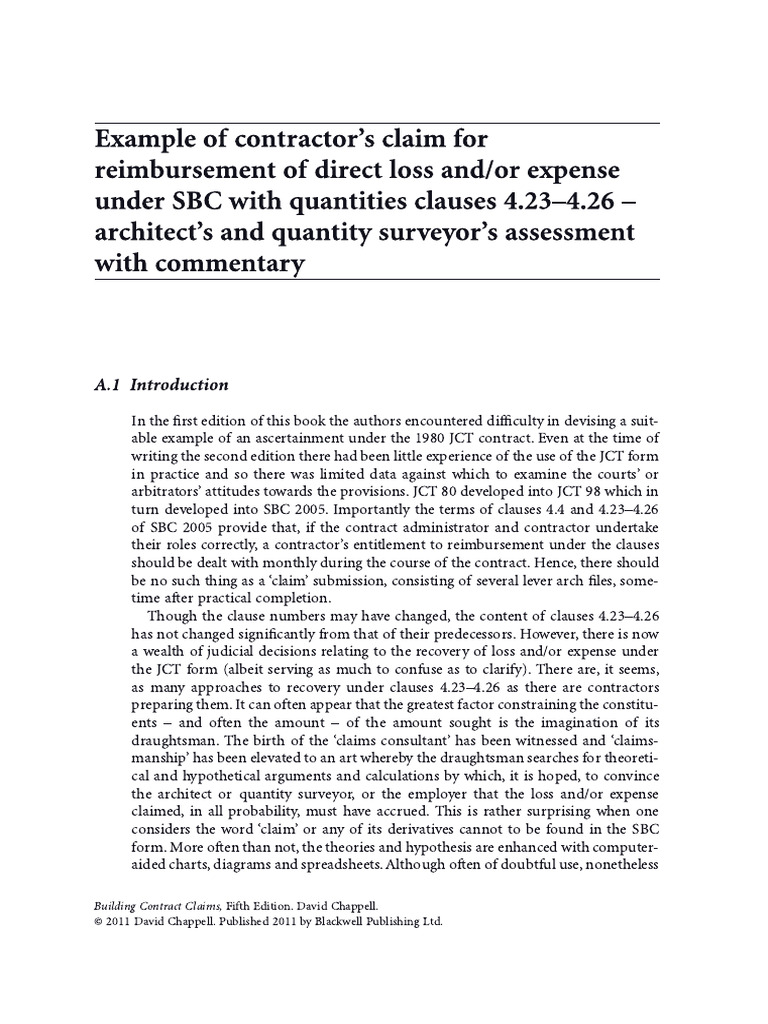 Example of contractor's claim for reimbursement of direct loss and/or expense under SBC with quantities clauses 4.23–4.26 – architect's and quantity surveyor's assessment with commentary

A.1 Introduction

In the first edition of this book the authors encountered difficulty in devising a suitable example of an ascertainment under the 1980 JCT contract. Even at the time of writing the second edition there had been little experience of the use of the JCT form in practice and so there was limited data against which to examine the courts' or arbitrators' attitudes towards the provisions. JCT 80 developed into JCT 98 which in turn developed into SBC 2005. Importantly the terms of clauses 4.4 and 4.23–4.26 of SBC 2005 provide that, if the contract administrator and contractor undertake their roles correctly, a contractor's entitlement to reimbursement under the clauses should be dealt with monthly during the course of the contract. Hence, there should be no such thing as a 'claim' submission, consisting of several lever arch files, sometime after practical completion.

Though the clause numbers may have changed, the content of clauses 4.23–4.26 has not changed significantly from that of their predecessors. However, there is now a wealth of judicial decisions relating to the recovery of loss and/or expense under the JCT form (albeit serving as much to confuse as to clarify). There are, it seems, as many approaches to recovery under clauses 4.23–4.26 as there are contractors preparing them. It can often appear that the greatest factor constraining the constituents – and often the amount – of the amount sought is the imagination of its draughtsman. The birth of the 'claims consultant' has been witnessed and 'claimsmanship' has been elevated to an art whereby the draughtsman searches for theoretical and hypothetical arguments and calculations by which, it is hoped, to convince the architect or quantity surveyor, or the employer that the loss and/or expense claimed, in all probability, must have accrued. This is rather surprising when one considers the word 'claim' or any of its derivatives cannot to be found in the SBC form. More often than not, the theories and hypothesis are enhanced with computer-aided charts, diagrams and spreadsheets. Although often of doubtful use, nonetheless

Building Contract Claims, Fifth Edition. David Chappell.
© 2011 David Chappell. Published 2011 by Blackwell Publishing Ltd.